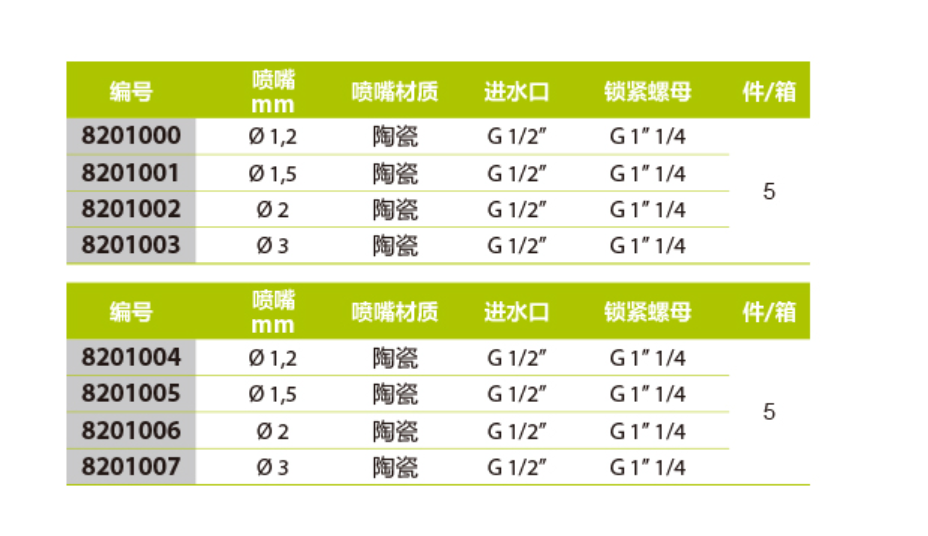 | 编号 | 喷嘴 mm | 喷嘴材质 | 进水口 | 锁紧螺母 | 件/箱 |
|---|---|---|---|---|---|
| 8201000 | Ø 1,2 | 陶瓷 | G 1/2" | G 1" 1/4 | 5 |
| 8201001 | Ø 1,5 | 陶瓷 | G 1/2" | G 1" 1/4 | |
| 8201002 | Ø 2 | 陶瓷 | G 1/2" | G 1" 1/4 | |
| 8201003 | Ø 3 | 陶瓷 | G 1/2" | G 1" 1/4 | |

| 编号 | 喷嘴 mm | 喷嘴材质 | 进水口 | 锁紧螺母 | 件/箱 |
|---|---|---|---|---|---|
| 8201004 | Ø 1,2 | 陶瓷 | G 1/2" | G 1" 1/4 | 5 |
| 8201005 | Ø 1,5 | 陶瓷 | G 1/2" | G 1" 1/4 | |
| 8201006 | Ø 2 | 陶瓷 | G 1/2" | G 1" 1/4 | |
| 8201007 | Ø 3 | 陶瓷 | G 1/2" | G 1" 1/4 | |